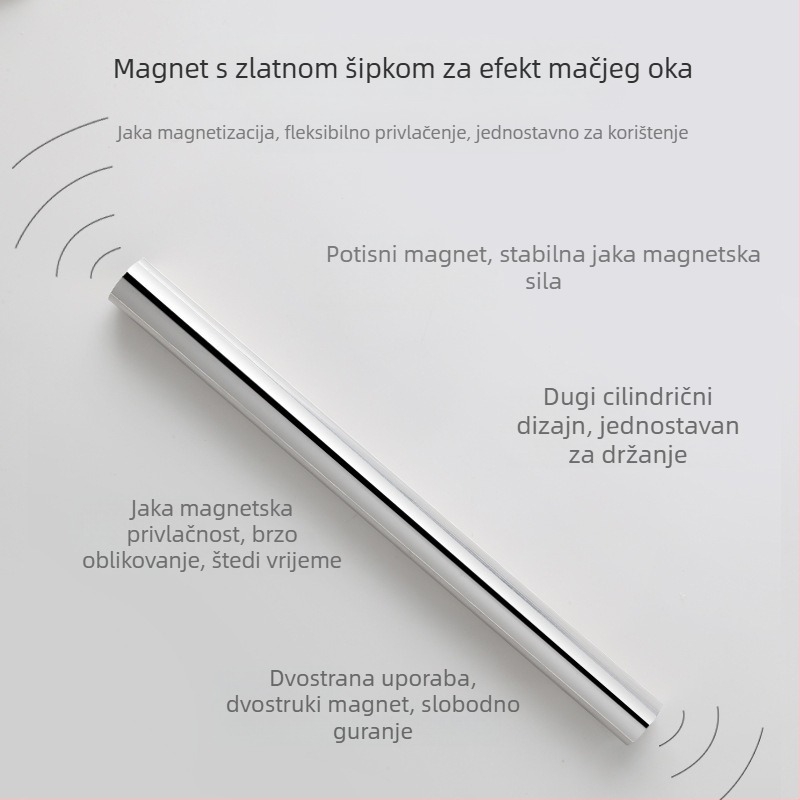 Magnet s zlatnom šipkom za efekt mačjeg oka

Jaka magnetizacija, fleksibilno privlačenje, jednostavno za korištenje

Potisni magnet, stabilna jaka magnetska sila

Dugi cilindrični dizajn, jednostavan za držanje

Jaka magnetska privlačnost, brzo oblikovanje, štedi vrijeme

Dvostrana uporaba, dvostruki magnet, slobodno guranje